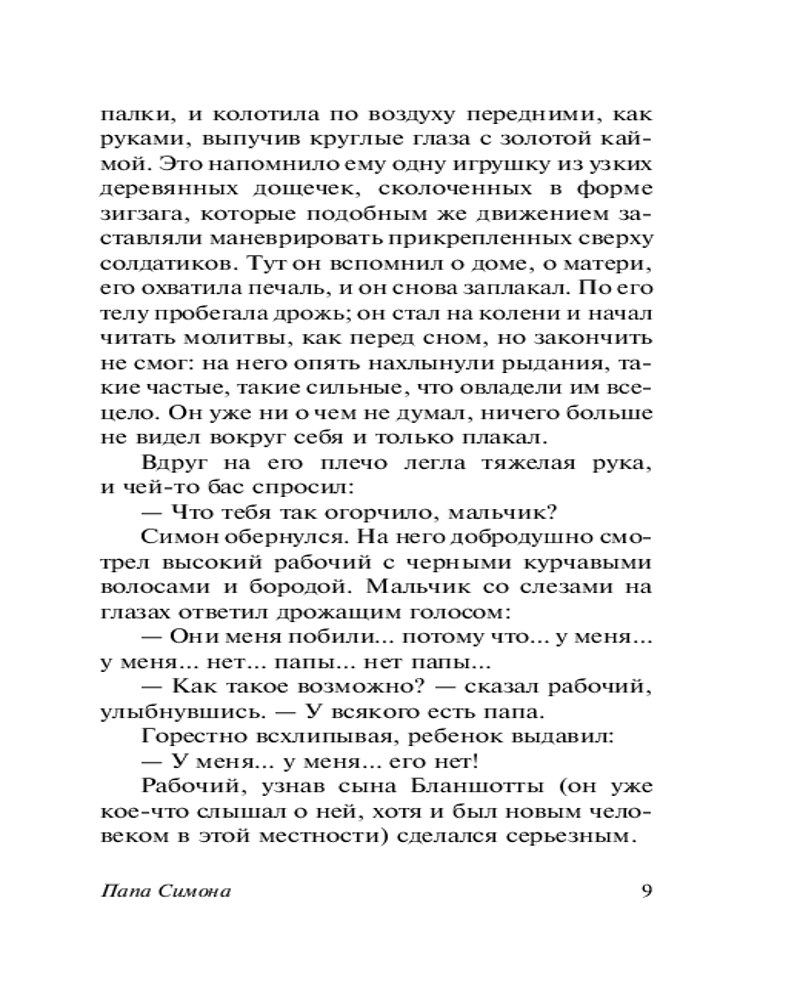 палки, и колотила по воздуху передними, как руками, выпучив круглые глаза с золотой каймой. Это напомнило ему одну игрушку из узких деревянных дощечек, сколоченных в форме зигзага, которые подобным же движением заставляли маневрировать прикрепленных сверху солдатиков. Тут он вспомнил о доме, о матери, его охватила печаль, и он снова заплакал. По его телу пробегала дрожь; он стал на колени и начал читать молитвы, как перед сном, но закончить не смог: на него опять нахлынули рыдания, такие частые, такие сильные, что овладели им всецело. Он уже ни о чем не думал, ничего больше не видел вокруг себя и только плакал.

Вдруг на его плечо легла тяжелая рука, и чей-то бас спросил:

— Что тебя так огорчило, мальчик?

Симон обернулся. На него добродушно смотрел высокий рабочий с черными курчавыми волосами и бородой. Мальчик со слезами на глазах ответил дрожащим голосом:

— Они меня побили... потому что... у меня... у меня... нет... папы... нет папы...

— Как такое возможно? — сказал рабочий, улыбнувшись. — У всякого есть папа.

Горестно всхлипывая, ребенок выдавил:

— У меня... у меня... его нет!

Рабочий, узнав сына Бланшотты (он уже кое-что слышал о ней, хотя и был новым человеком в этой местности) сделался серьезным.

Папа Симона

9